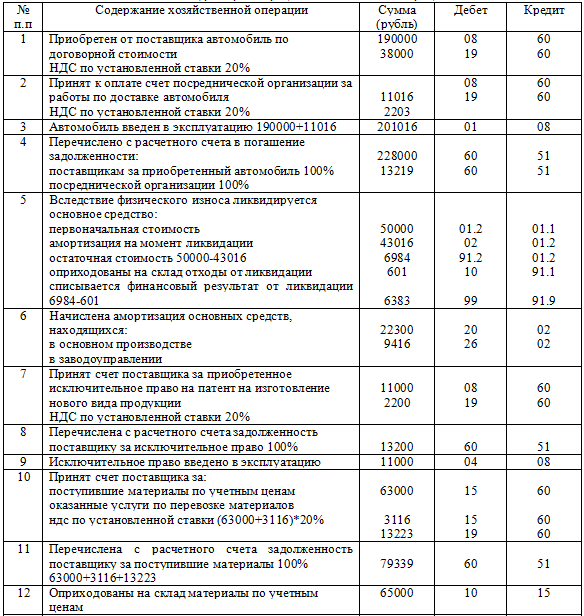 | № п.п | Содержание хозяйственной операции | Сумма (рубль) | Дебет | Кредит |
|---|---|---|---|---|
| 1 | Приобретен от поставщика автомобиль по договорной стоимости НДС по установленной ставки 20% | 190000 38000 | 08 19 | 60 60 |
| 2 | Принят к оплате счет посреднической организации за работы по доставке автомобиля НДС по установленной ставки 20% | 11016 2203 | 08 19 | 60 60 |
| 3 | Автомобиль введен в эксплуатацию 190000+11016 | 201016 | 01 | 08 |
| 4 | Перечислено с расчетного счета в погашение задолженности: поставщикам за приобретенный автомобиль 100% посреднической организации 100% | 228000 13219 | 60 60 | 51 51 |
| 5 | Вследствие физического износа ликвидируется основное средство: первоначальная стоимость амортизация на момент ликвидации остаточная стоимость 50000-43016 оприходованы на склад отходы от ликвидации списывается финансовый результат от ликвидации 6984-601 | 50000 43016 6984 601 6383 | 01.2 02 91.2 10 99 | 01.1 01.2 01.2 91.1 91.9 |
| 6 | Начислена амортизация основных средств, находящихся: в основном производстве в заводоуправлении | 22300 9416 | 20 26 | 02 02 |
| 7 | Принят счет поставщика за приобретенное исключительное право на патент на изготовление нового вида продукции НДС по установленной ставки 20% | 11000 2200 | 08 19 | 60 60 |
| 8 | Перечислена с расчетного счета задолженность поставщику за исключительное право 100% | 13200 | 60 | 51 |
| 9 | Исключительное право введено в эксплуатацию | 11000 | 04 | 08 |
| 10 | Принят счет поставщика за: поступившие материалы по учетным ценам оказанные услуги по перевозке материалов ндс по установленной ставки (63000+3116)*20% | 63000 3116 13223 | 15 15 19 | 60 60 60 |
| 11 | Перечислена с расчетного счета задолженность поставщику за поступившие материалы 100% 63000+3116+13223 | 79339 | 60 | 51 |
| 12 | Оприходованы на склад материалы по учетным ценам | 65000 | 10 | 15 |